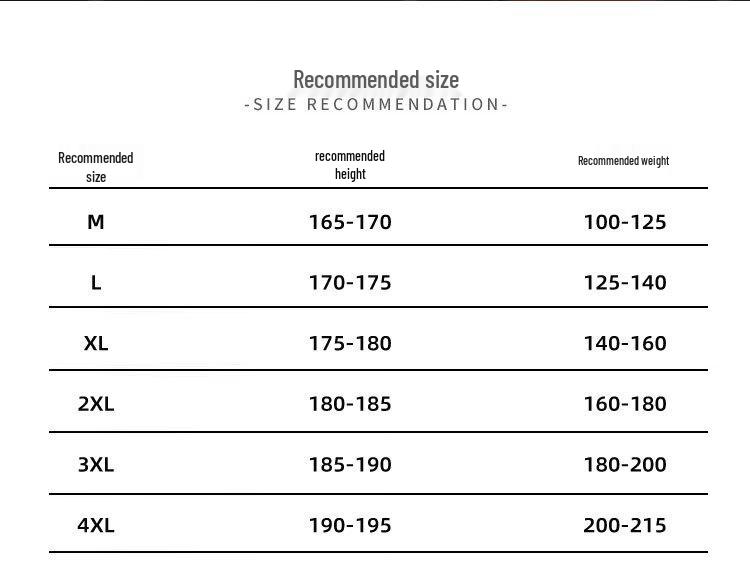 Recommended size
-SIZE RECOMMENDATION-

| Recommended size | recommended height | Recommended weight |
|---|---|---|
| M | 165-170 | 100-125 |
| L | 170-175 | 125-140 |
| XL | 175-180 | 140-160 |
| 2XL | 180-185 | 160-180 |
| 3XL | 185-190 | 180-200 |
| 4XL | 190-195 | 200-215 |